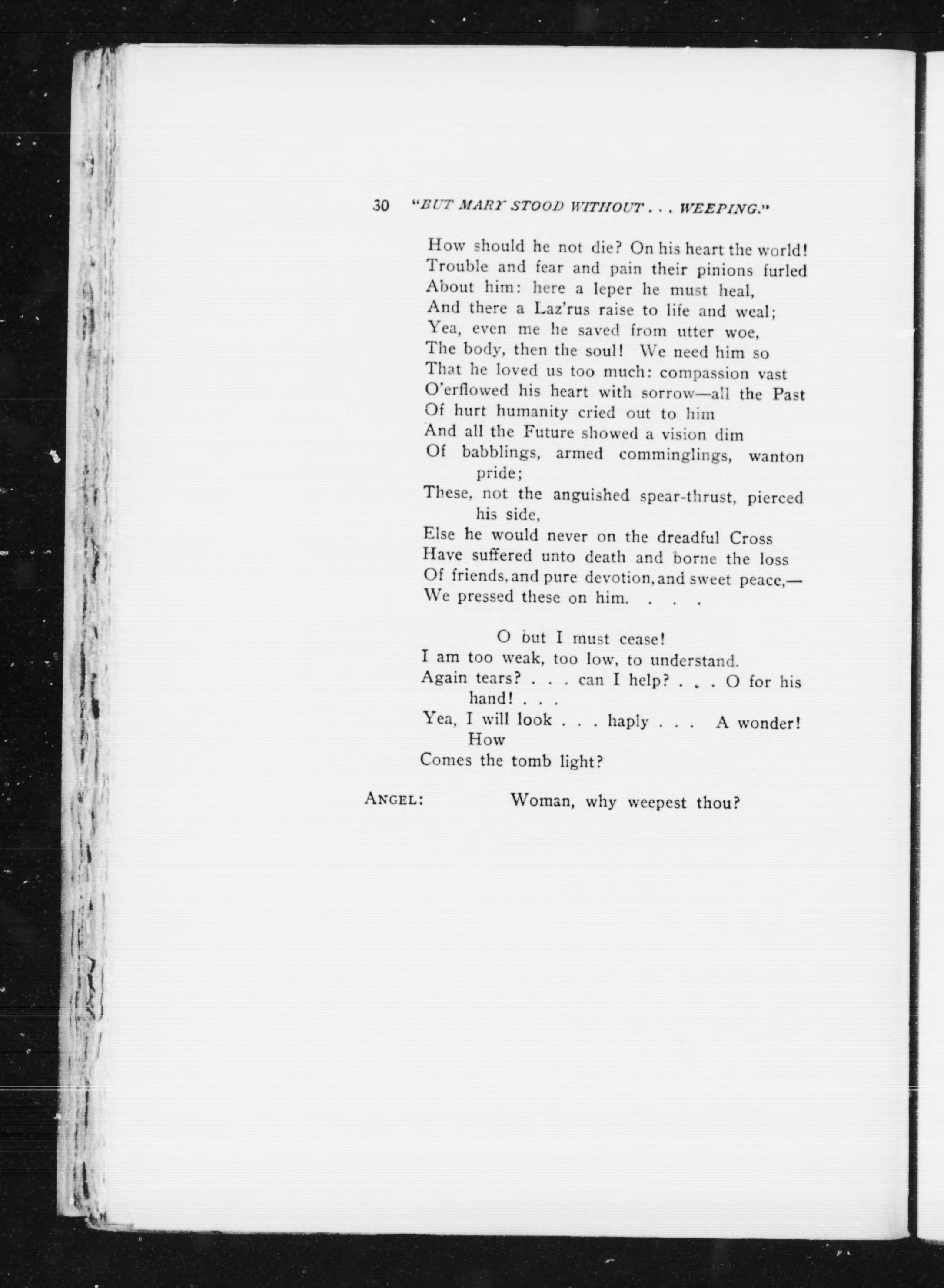 30 "BUT MARY STOOD WITHOUT . . . WEEPING."

How should he not die? On his heart the world!
Trouble and fear and pain their pinions furled
About him: here a leper he must heal,
And there a Laz'rus raise to life and weal;
Yea, even me he saved from utter woe,
The body, then the soul! We need him so
That he loved us too much: compassion vast
O'erflowed his heart with sorrow—all the Past
Of hurt humanity cried out to him
And all the Future showed a vision dim
Of babblings, armed comminglings, wanton pride;
These, not the anguished spear-thrust, pierced his side,
Else he would never on the dreadful Cross
Have suffered unto death and borne the loss
Of friends, and pure devotion, and sweet peace,—
We pressed these on him. . . .

O but I must cease!
I am too weak, too low, to understand.
Again tears? . . . can I help? . . . O for his hand! . . .
Yea, I will look . . . haply . . . A wonder! How
Comes the tomb light?

ANGEL: Woman, why weepest thou?